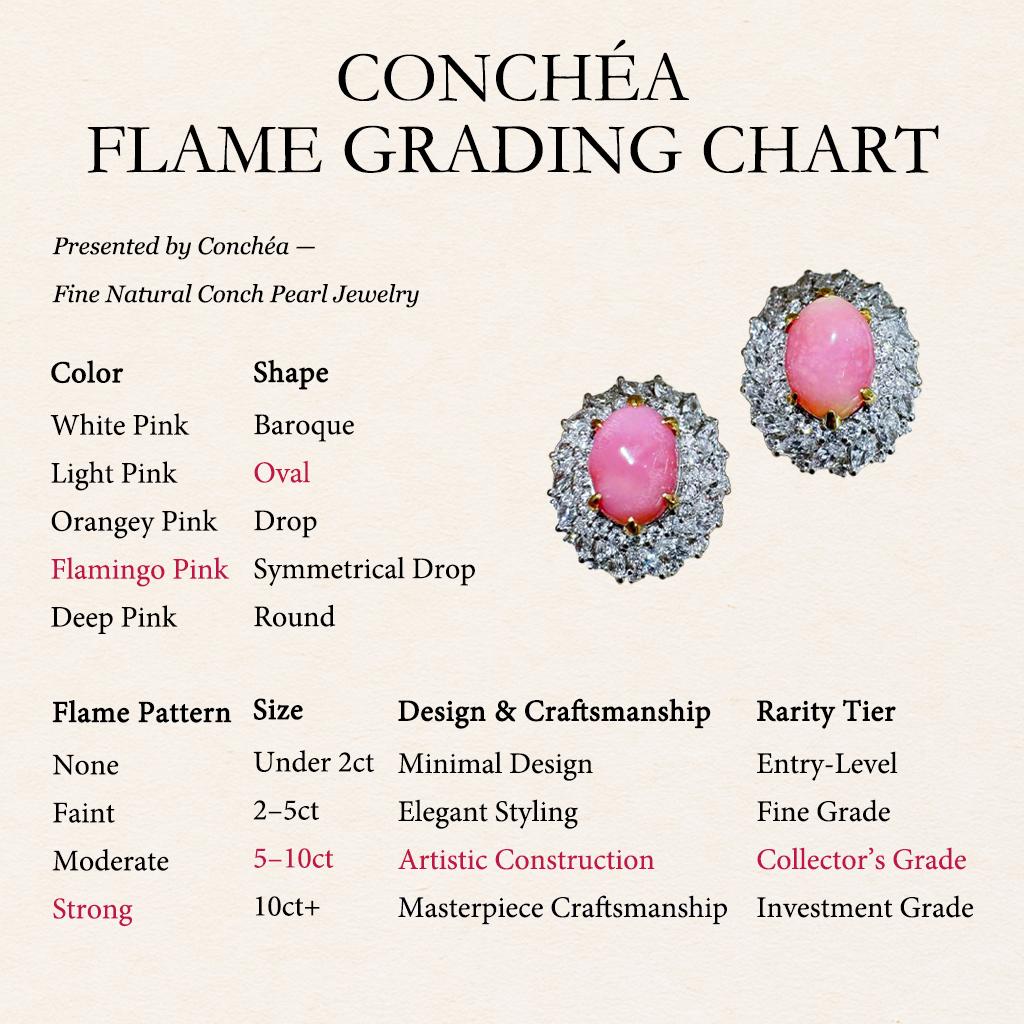 CONCHÉA
FLAME GRADING CHART

Presented by Conchéa —
Fine Natural Conch Pearl Jewelry

| Color | Shape |
|---|---|
| White Pink | Baroque |
| Light Pink | Oval |
| Orangey Pink | Drop |
| Flamingo Pink | Symmetrical Drop |
| Deep Pink | Round |

| Flame Pattern | Size | Design & Craftsmanship | Rarity Tier |
|---|---|---|---|
| None | Under 2ct | Minimal Design | Entry-Level |
| Faint | 2–5ct | Elegant Styling | Fine Grade |
| Moderate | 5–10ct | Artistic Construction | Collector's Grade |
| Strong | 10ct+ | Masterpiece Craftsmanship | Investment Grade |